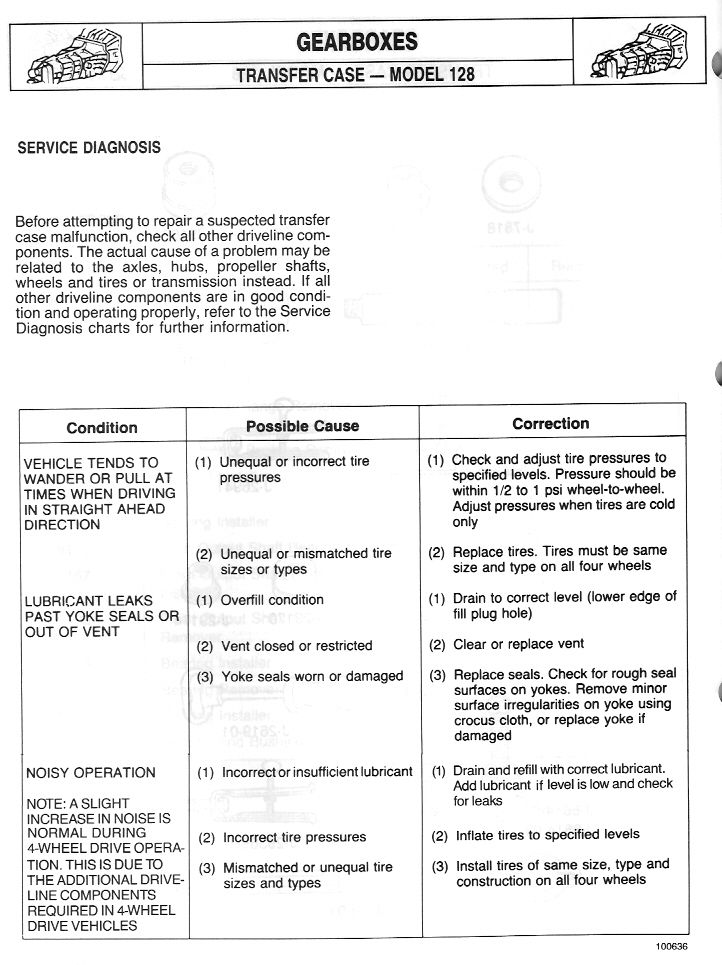 GEARBOXES

TRANSFER CASE — MODEL 128

SERVICE DIAGNOSIS

Before attempting to repair a suspected transfer case malfunction, check all other driveline components. The actual cause of a problem may be related to the axles, hubs, propeller shafts, wheels and tires or transmission instead. If all other driveline components are in good condition and operating properly, refer to the Service Diagnosis charts for further information.

| Condition | Possible Cause | Correction |
|---|---|---|
| VEHICLE TENDS TO WANDER OR PULL AT TIMES WHEN DRIVING IN STRAIGHT AHEAD DIRECTION | (1) Unequal or incorrect tire pressures | (1) Check and adjust tire pressures to specified levels. Pressure should be within 1/2 to 1 psi wheel-to-wheel. Adjust pressures when tires are cold only |
| | (2) Unequal or mismatched tire sizes or types | (2) Replace tires. Tires must be same size and type on all four wheels |
| LUBRICANT LEAKS PAST YOKE SEALS OR OUT OF VENT | (1) Overfill condition | (1) Drain to correct level (lower edge of fill plug hole) |
| | (2) Vent closed or restricted | (2) Clear or replace vent |
| | (3) Yoke seals worn or damaged | (3) Replace seals. Check for rough seal surfaces on yokes. Remove minor surface irregularities on yoke using crocus cloth, or replace yoke if damaged |
| NOISY OPERATION NOTE: A SLIGHT INCREASE IN NOISE IS NORMAL DURING 4-WHEEL DRIVE OPERATION. THIS IS DUE TO THE ADDITIONAL DRIVELINE COMPONENTS REQUIRED IN 4-WHEEL DRIVE VEHICLES | (1) Incorrect or insufficient lubricant | (1) Drain and refill with correct lubricant. Add lubricant if level is low and check for leaks |
| | (2) Incorrect tire pressures | (2) Inflate tires to specified levels |
| | (3) Mismatched or unequal tire sizes and types | (3) Install tires of same size, type and construction on all four wheels |

100636